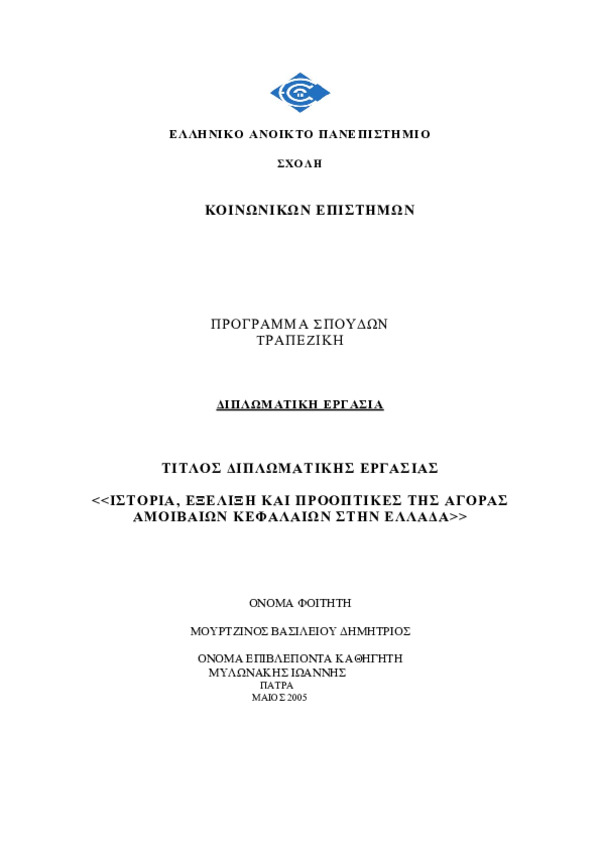 ΕΛΛΗΝΙΚΟ ΑΝΟΙΚΤΟ ΠΑΝΕΠΙΣΤΗΜΙΟ

ΣΧΟΛΗ

ΚΟΙΝΩΝΙΚΩΝ ΕΠΙΣΤΗΜΩΝ

ΠΡΟΓΡΑΜΜΑ ΣΠΟΥΔΩΝ
ΤΡΑΠΕΖΙΚΗ

ΔΙΠΛΩΜΑΤΙΚΗ ΕΡΓΑΣΙΑ

ΤΙΤΛΟΣ ΔΙΠΛΩΜΑΤΙΚΗΣ ΕΡΓΑΣΙΑΣ

<<ΙΣΤΟΡΙΑ, ΕΞΕΛΙΞΗ ΚΑΙ ΠΡΟΟΠΤΙΚΕΣ ΤΗΣ ΑΓΟΡΑΣ ΑΜΟΙΒΑΙΩΝ ΚΕΦΑΛΑΙΩΝ ΣΤΗΝ ΕΛΛΑΔΑ>>

ΟΝΟΜΑ ΦΟΙΤΗΤΗ

ΜΟΥΡΤΖΙΝΟΣ ΒΑΣΙΛΕΙΟΥ ΔΗΜΗΤΡΙΟΣ

ΟΝΟΜΑ ΕΠΙΒΛΕΠΟΝΤΑ ΚΑΘΗΓΗΤΗ
ΜΥΛΩΝΑΚΗΣ ΙΩΑΝΝΗΣ
ΠΑΤΡΑ
ΜΑΙΟΣ 2005